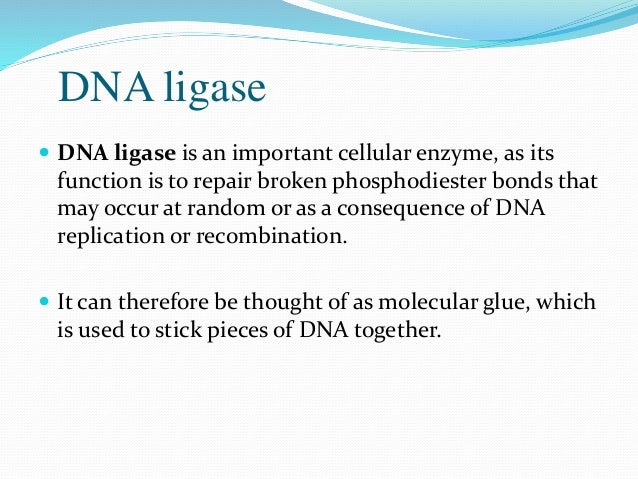 DNA ligase

• DNA ligase is an important cellular enzyme, as its function is to repair broken phosphodiester bonds that may occur at random or as a consequence of DNA replication or recombination.

• It can therefore be thought of as molecular glue, which is used to stick pieces of DNA together.